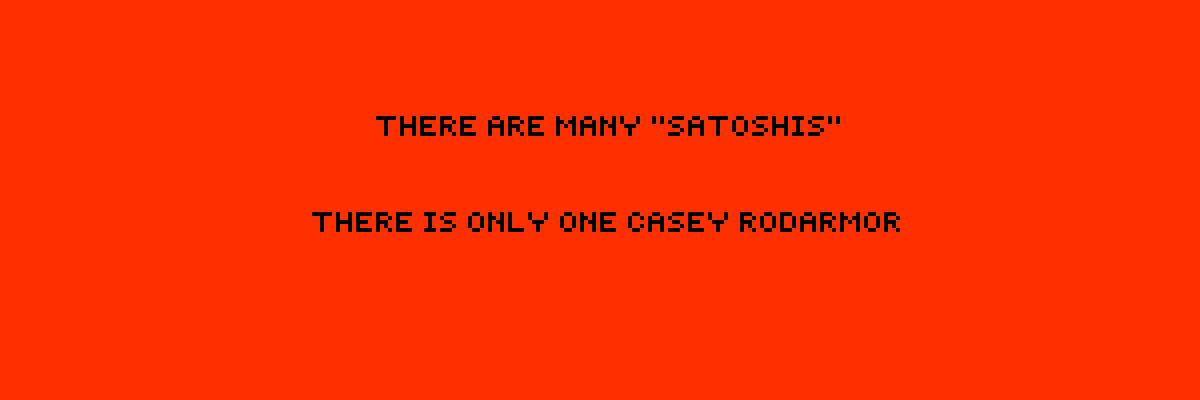 THERE ARE MANY "SATOSHIS"

THERE IS ONLY ONE CASEY RODARMOR